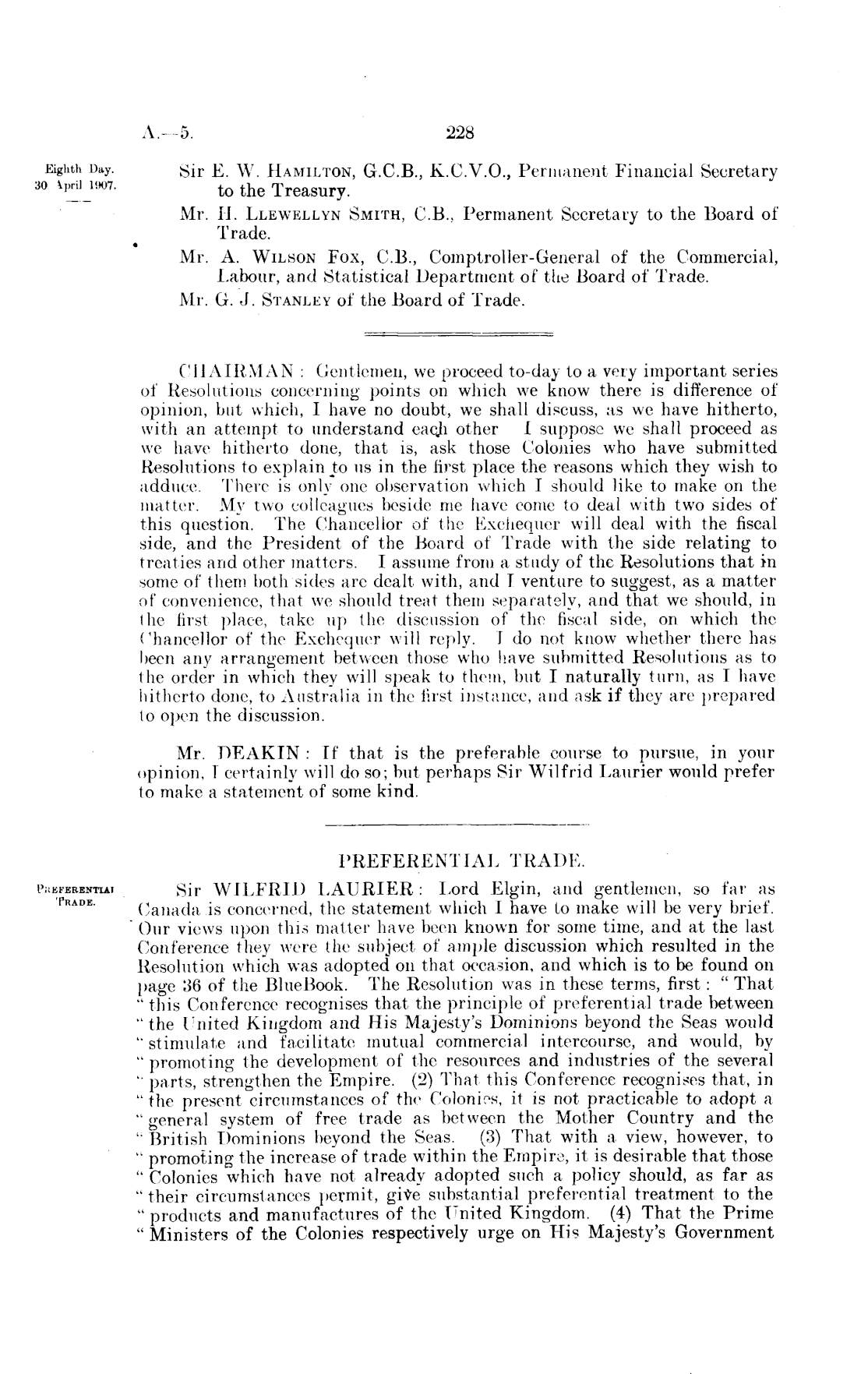 A.—5. 228

Eighth Day.
30 April 1907.

Sir E. W. HAMILTON, G.C.B., K.C.V.O., Permanent Financial Secretary to the Treasury.

Mr. H. LLEWELLYN SMITH, C.B., Permanent Secretary to the Board of Trade.

Mr. A. WILSON FOX, C.B., Comptroller-General of the Commercial, Labour, and Statistical Department of the Board of Trade.

Mr. G. J. STANLEY of the Board of Trade.

CHAIRMAN: Gentlemen, we proceed to-day to a very important series of Resolutions concerning points on which we know there is difference of opinion, but which, I have no doubt, we shall discuss, as we have hitherto, with an attempt to understand each other I suppose we shall proceed as we have hitherto done, that is, ask those Colonies who have submitted Resolutions to explain to us in the first place the reasons which they wish to adduce. There is only one observation which I should like to make on the matter. My two colleagues beside me have come to deal with two sides of this question. The Chancellor of the Exchequer will deal with the fiscal side, and the President of the Board of Trade with the side relating to treaties and other matters. I assume from a study of the Resolutions that in some of them both sides are dealt with, and I venture to suggest, as a matter of convenience, that we should treat them separately, and that we should, in the first place, take up the discussion of the fiscal side, on which the Chancellor of the Exchequer will reply. I do not know whether there has been any arrangement between those who have submitted Resolutions as to the order in which they will speak to them, but I naturally turn, as I have hitherto done, to Australia in the first instance, and ask if they are prepared to open the discussion.

Mr. DEAKIN: If that is the preferable course to pursue, in your opinion, I certainly will do so; but perhaps Sir Wilfrid Laurier would prefer to make a statement of some kind.

PREFERENTIAL TRADE.

PREFERENTIAL TRADE.

Sir WILFRID LAURIER: Lord Elgin, and gentlemen, so far as Canada is concerned, the statement which I have to make will be very brief. Our views upon this matter have been known for some time, and at the last Conference they were the subject of ample discussion which resulted in the Resolution which was adopted on that occasion, and which is to be found on page 36 of the BlueBook. The Resolution was in these terms, first: "That "this Conference recognises that the principle of preferential trade between "the United Kingdom and His Majesty's Dominions beyond the Seas would "stimulate and facilitate mutual commercial intercourse, and would, by "promoting the development of the resources and industries of the several "parts, strengthen the Empire. (2) That this Conference recognises that, in "the present circumstances of the Colonies, it is not practicable to adopt a "general system of free trade as between the Mother Country and the "British Dominions beyond the Seas. (3) That with a view, however, to "promoting the increase of trade within the Empire, it is desirable that those "Colonies which have not already adopted such a policy should, as far as "their circumstances permit, give substantial preferential treatment to the "products and manufactures of the United Kingdom. (4) That the Prime "Ministers of the Colonies respectively urge on His Majesty's Government